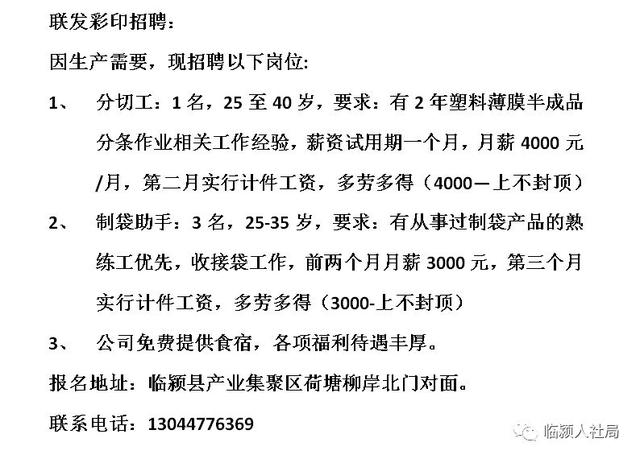 联发彩印招聘：

因生产需要，现招聘以下岗位：

1、 分切工：1 名，25 至 40 岁，要求：有 2 年塑料薄膜半成品分条作业相关工作经验，薪资试用期一个月，月薪 4000 元/月，第二月实行计件工资，多劳多得（4000—上不封顶）

2、 制袋助手：3 名，25-35 岁，要求：有从事过制袋产品的熟练工优先，收接袋工作，前两个月月薪 3000 元，第三个月实行计件工资，多劳多得（3000-上不封顶）

3、 公司免费提供食宿，各项福利待遇丰厚。

报名地址：临颍县产业集聚区荷塘柳岸北门对面。

联系电话：13044776369

临颍人社局